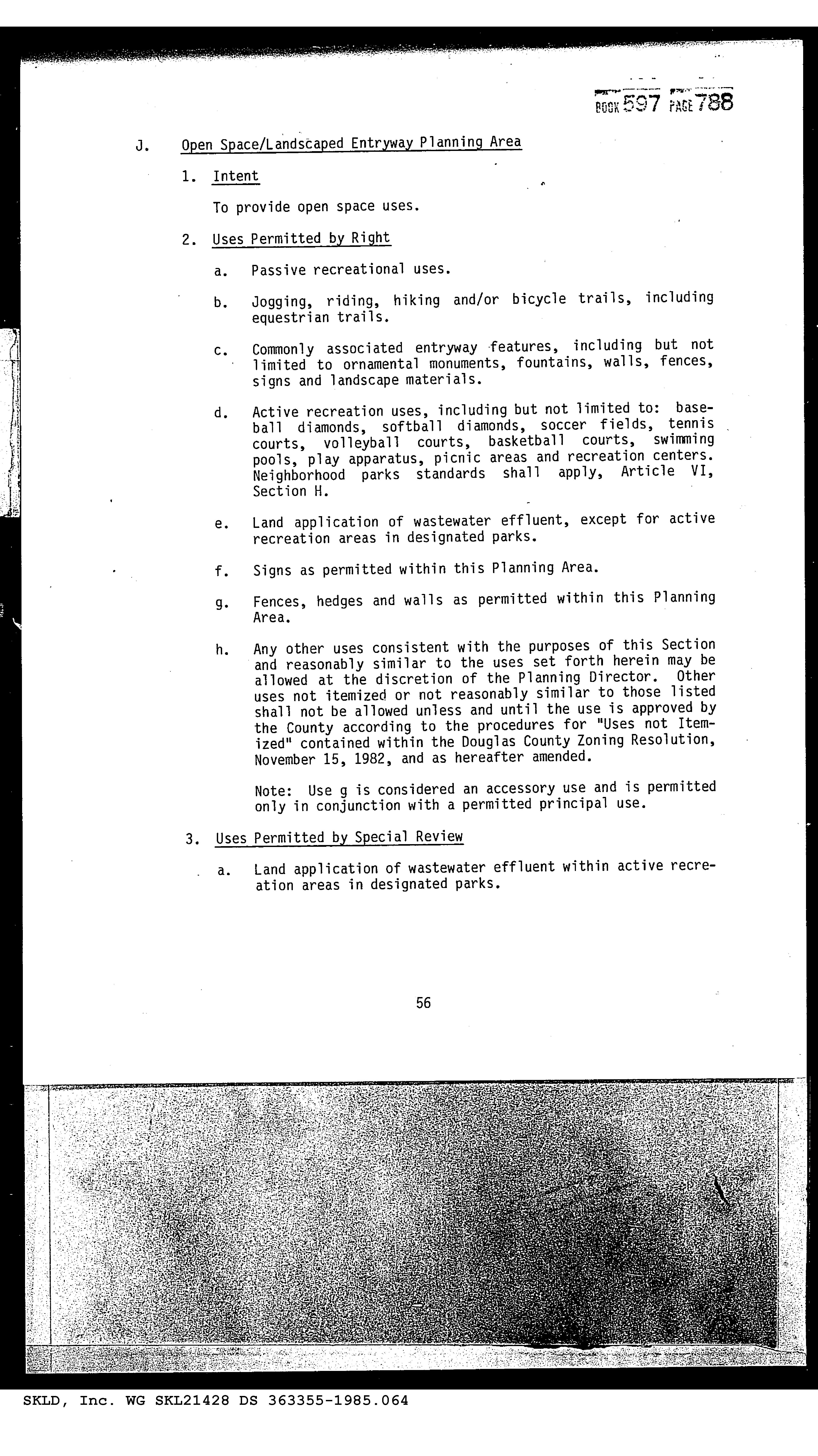 BOOK 597 PAGE 788

J. Open Space/Landscaped Entryway Planning Area

1. Intent

To provide open space uses.

2. Uses Permitted by Right

a. Passive recreational uses.

b. Jogging, riding, hiking and/or bicycle trails, including equestrian trails.

c. Commonly associated entryway features, including but not limited to ornamental monuments, fountains, walls, fences, signs and landscape materials.

d. Active recreation uses, including but not limited to: baseball diamonds, softball diamonds, soccer fields, tennis courts, volleyball courts, basketball courts, swimming pools, play apparatus, picnic areas and recreation centers. Neighborhood parks standards shall apply, Article VI, Section H.

e. Land application of wastewater effluent, except for active recreation areas in designated parks.

f. Signs as permitted within this Planning Area.

g. Fences, hedges and walls as permitted within this Planning Area.

h. Any other uses consistent with the purposes of this Section and reasonably similar to the uses set forth herein may be allowed at the discretion of the Planning Director. Other uses not itemized or not reasonably similar to those listed shall not be allowed unless and until the use is approved by the County according to the procedures for "Uses not Itemized" contained within the Douglas County Zoning Resolution, November 15, 1982, and as hereafter amended.

Note: Use g is considered an accessory use and is permitted only in conjunction with a permitted principal use.

3. Uses Permitted by Special Review

a. Land application of wastewater effluent within active recreation areas in designated parks.

56

SKLD, Inc. WG SKL21428 DS 363355-1985.064